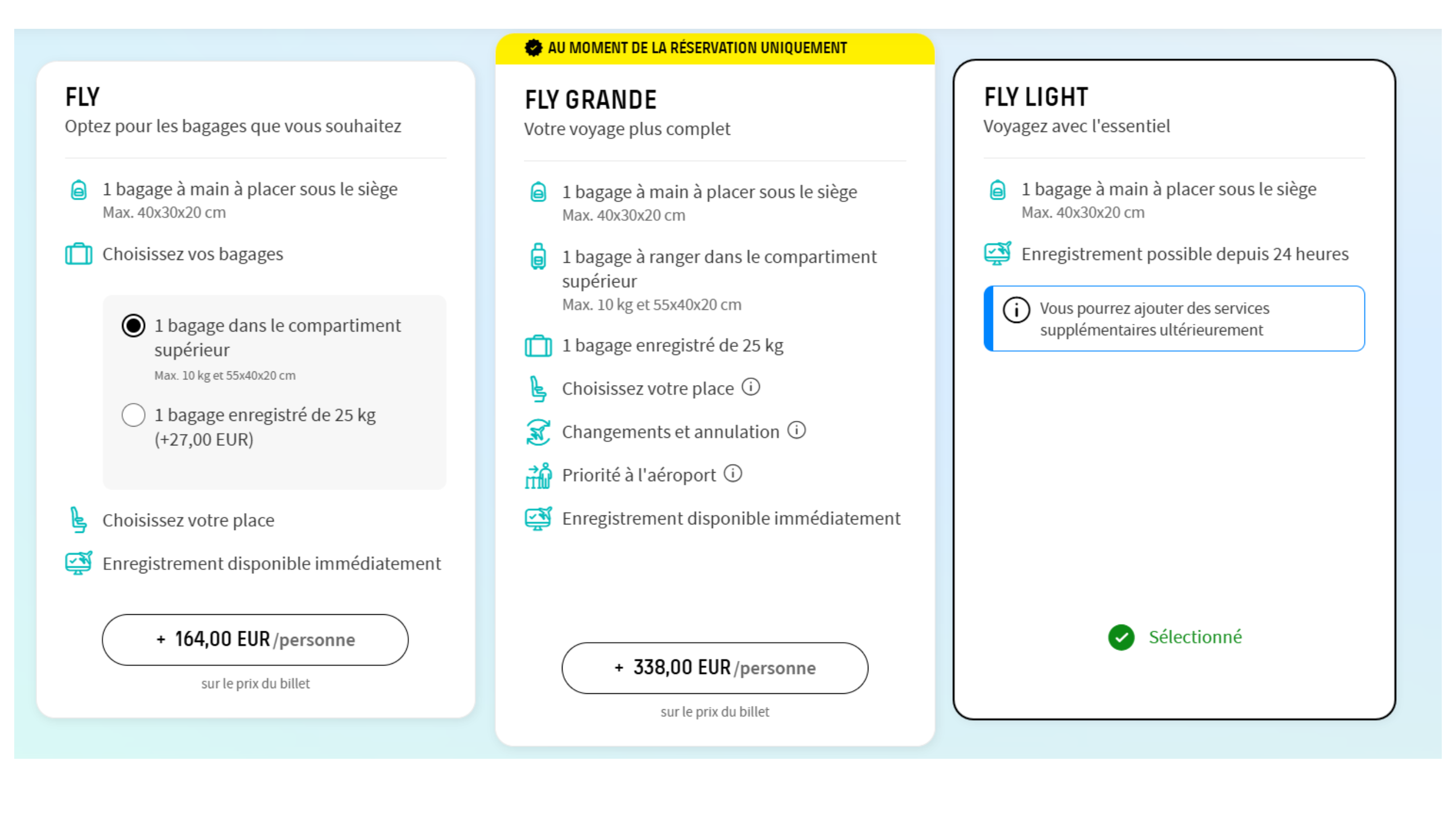 FLY
Optez pour les bagages que vous souhaitez

1 bagage à main à placer sous le siège
Max. 40x30x20 cm

Choisissez vos bagages

1 bagage dans le compartiment supérieur
Max. 10 kg et 55x40x20 cm

1 bagage enregistré de 25 kg (+27,00 EUR)

Choisissez votre place

Enregistrement disponible immédiatement

+ 164,00 EUR /personne
sur le prix du billet

AU MOMENT DE LA RÉSERVATION UNIQUEMENT

FLY GRANDE
Votre voyage plus complet

1 bagage à main à placer sous le siège
Max. 40x30x20 cm

1 bagage à ranger dans le compartiment supérieur
Max. 10 kg et 55x40x20 cm

1 bagage enregistré de 25 kg

Choisissez votre place

Changements et annulation

Priorité à l'aéroport

Enregistrement disponible immédiatement

+ 338,00 EUR /personne
sur le prix du billet

FLY LIGHT
Voyagez avec l'essentiel

1 bagage à main à placer sous le siège
Max. 40x30x20 cm

Enregistrement possible depuis 24 heures

Vous pourrez ajouter des services supplémentaires ultérieurement

Sélectionné